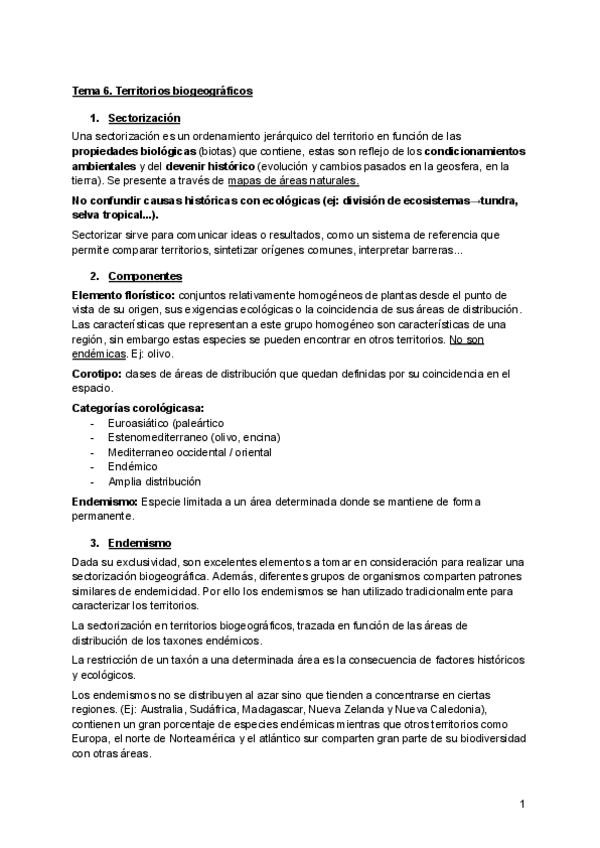 Tema 6. Territorios biogeográficos

1. Sectorización

Una sectorización es un ordenamiento jerárquico del territorio en función de las propiedades biológicas (biotas) que contiene, estas son reflejo de los condicionamientos ambientales y del devenir histórico (evolución y cambios pasados en la geosfera, en la tierra). Se presente a través de mapas de áreas naturales.

No confundir causas históricas con ecológicas (ej: división de ecosistemas→tundra, selva tropical...).

Sectorizar sirve para comunicar ideas o resultados, como un sistema de referencia que permite comparar territorios, sintetizar orígenes comunes, interpretar barreras...

2. Componentes

Elemento florístico: conjuntos relativamente homogéneos de plantas desde el punto de vista de su origen, sus exigencias ecológicas o la coincidencia de sus áreas de distribución. Las características que representan a este grupo homogéneo son características de una región, sin embargo estas especies se pueden encontrar en otros territorios. No son endémicas. Ej: olivo.

Corotipo: clases de áreas de distribución que quedan definidas por su coincidencia en el espacio.

Categorías corológicasa:
- Euroasiático (paleártico
- Estenomediterraneo (olivo, encina)
- Mediterraneo occidental / oriental
- Endémico
- Amplia distribución

Endemismo: Especie limitada a un área determinada donde se mantiene de forma permanente.

3. Endemismo

Dada su exclusividad, son excelentes elementos a tomar en consideración para realizar una sectorización biogeográfica. Además, diferentes grupos de organismos comparten patrones similares de endemicidad. Por ello los endemismos se han utilizado tradicionalmente para caracterizar los territorios.

La sectorización en territorios biogeográficos, trazada en función de las áreas de distribución de los taxones endémicos.

La restricción de un taxón a una determinada área es la consecuencia de factores históricos y ecológicos.

Los endemismos no se distribuyen al azar sino que tienden a concentrarse en ciertas regiones. (Ej: Australia, Sudáfrica, Madagascar, Nueva Zelanda y Nueva Caledonia), contienen un gran porcentaje de especies endémicas mientras que otros territorios como Europa, el norte de Norteamérica y el atlántico sur comparten gran parte de su biodiversidad con otras áreas.

1